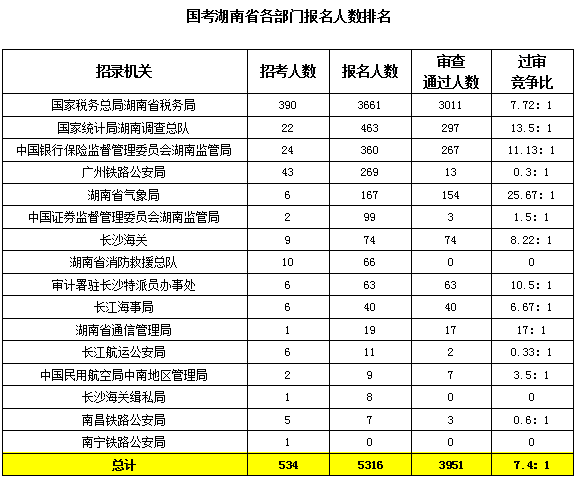 国考湖南省各部门报名人数排名

| 招录机关 | 招考人数 | 报名人数 | 审查通过人数 | 过审竞争比 |
|---|---|---|---|---|
| 国家税务总局湖南省税务局 | 390 | 3661 | 3011 | 7.72: 1 |
| 国家统计局湖南调查总队 | 22 | 463 | 297 | 13.5: 1 |
| 中国银行保险监督管理委员会湖南监管局 | 24 | 360 | 267 | 11.13: 1 |
| 广州铁路公安局 | 43 | 269 | 13 | 0.3: 1 |
| 湖南省气象局 | 6 | 167 | 154 | 25.67: 1 |
| 中国证券监督管理委员会湖南监管局 | 2 | 99 | 3 | 1.5: 1 |
| 长沙海关 | 9 | 74 | 74 | 8.22: 1 |
| 湖南省消防救援总队 | 10 | 66 | 0 | 0 |
| 审计署驻长沙特派员办事处 | 6 | 63 | 63 | 10.5: 1 |
| 长江海事局 | 6 | 40 | 40 | 6.67: 1 |
| 湖南省通信管理局 | 1 | 19 | 17 | 17: 1 |
| 长江航运公安局 | 6 | 11 | 2 | 0.33: 1 |
| 中国民用航空局中南地区管理局 | 2 | 9 | 7 | 3.5: 1 |
| 长沙海关缉私局 | 1 | 8 | 0 | 0 |
| 南昌铁路公安局 | 5 | 7 | 3 | 0.6: 1 |
| 南宁铁路公安局 | 1 | 0 | 0 | 0 |
| 总计 | 534 | 5316 | 3951 | 7.4: 1 |